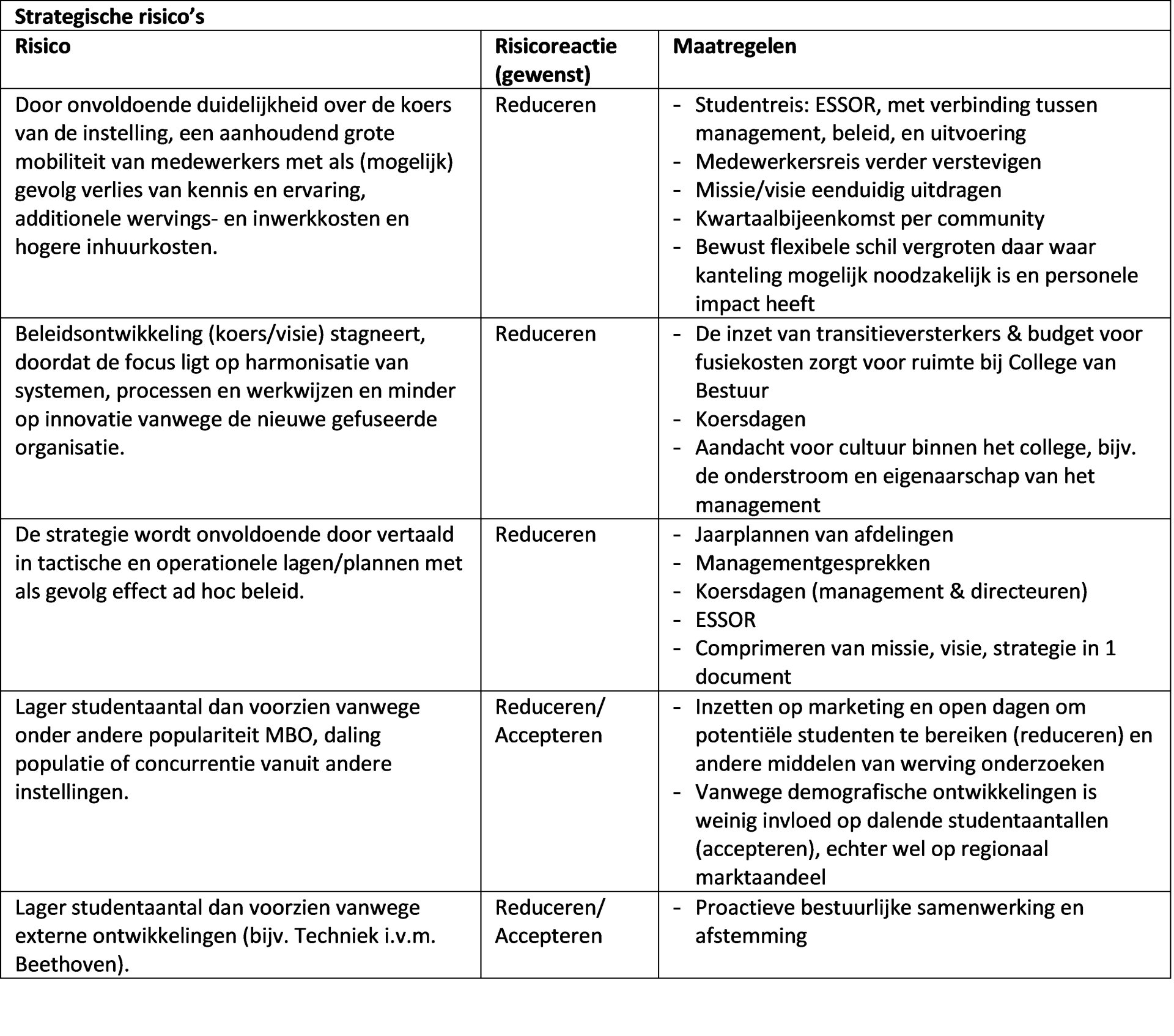 | Strategische risico's | | |
|---|---|---|
| Risico | Risicoreactie (gewenst) | Maatregelen |
| Door onvoldoende duidelijkheid over de koers van de instelling, een aanhoudend grote mobiliteit van medewerkers met als (mogelijk) gevolg verlies van kennis en ervaring, additionele wervings- en inwerkkosten en hogere inhuurkosten. | Reduceren | - Studentreis: ESSOR, met verbinding tussen management, beleid, en uitvoering - Medewerkersreis verder verstevigen - Missie/visie eenduidig uitdragen - Kwartaalbijeenkomst per community - Bewust flexibele schil vergroten daar waar kanteling mogelijk noodzakelijk is en personele impact heeft |
| Beleidsontwikkeling (koers/visie) stagneert, doordat de focus ligt op harmonisatie van systemen, processen en werkwijzen en minder op innovatie vanwege de nieuwe gefuseerde organisatie. | Reduceren | - De inzet van transitieversterkers & budget voor fusiekosten zorgt voor ruimte bij College van Bestuur - Koersdagen - Aandacht voor cultuur binnen het college, bijv. de onderstroom en eigenaarschap van het management |
| De strategie wordt onvoldoende door vertaald in tactische en operationele lagen/plannen met als gevolg effect ad hoc beleid. | Reduceren | - Jaarplannen van afdelingen - Managementgesprekken - Koersdagen (management & directeuren) - ESSOR - Comprimeren van missie, visie, strategie in 1 document |
| Lager studentaantal dan voorzien vanwege onder andere populariteit MBO, daling populatie of concurrentie vanuit andere instellingen. | Reduceren/ Accepteren | - Inzetten op marketing en open dagen om potentiële studenten te bereiken (reduceren) en andere middelen van werving onderzoeken - Vanwege demografische ontwikkelingen is weinig invloed op dalende studentaantallen (accepteren), echter wel op regionaal marktaandeel |
| Lager studentaantal dan voorzien vanwege externe ontwikkelingen (bijv. Techniek i.v.m. Beethoven). | Reduceren/ Accepteren | - Proactieve bestuurlijke samenwerking en afstemming |